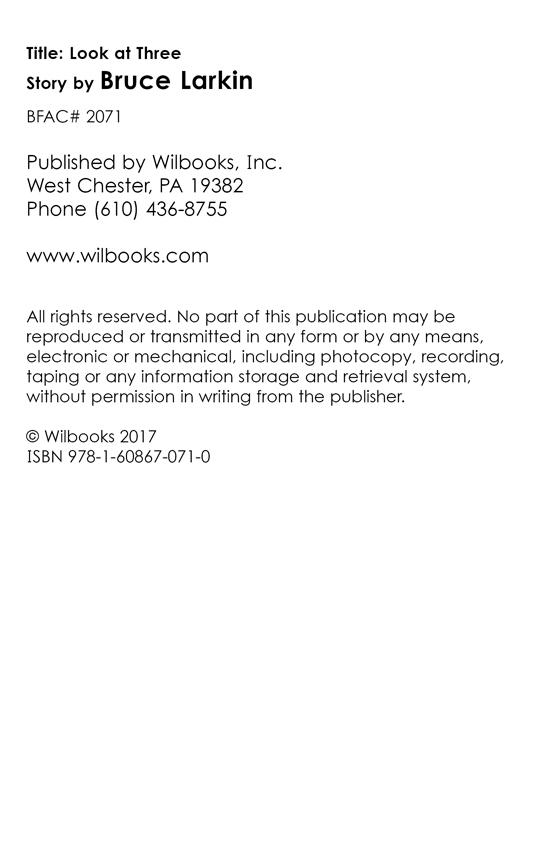 Title: Look at Three
Story by Bruce Larkin

BFAC# 2071

Published by Wilbooks, Inc.
West Chester, PA 19382
Phone (610) 436-8755

www.wilbooks.com

All rights reserved. No part of this publication may be reproduced or transmitted in any form or by any means, electronic or mechanical, including photocopy, recording, taping or any information storage and retrieval system, without permission in writing from the publisher.

© Wilbooks 2017
ISBN 978-1-60867-071-0